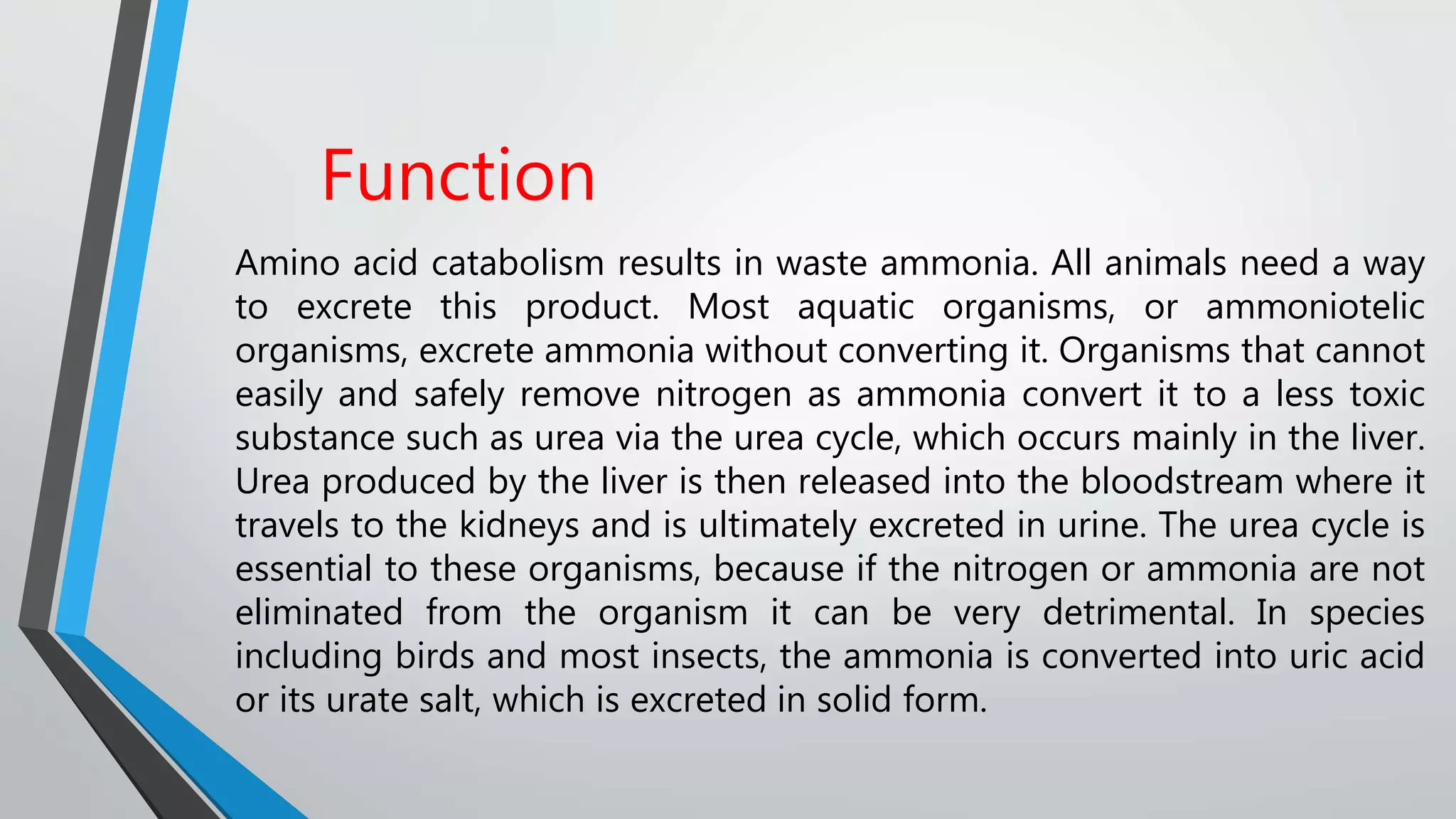 Function

Amino acid catabolism results in waste ammonia. All animals need a way to excrete this product. Most aquatic organisms, or ammoniotelic organisms, excrete ammonia without converting it. Organisms that cannot easily and safely remove nitrogen as ammonia convert it to a less toxic substance such as urea via the urea cycle, which occurs mainly in the liver. Urea produced by the liver is then released into the bloodstream where it travels to the kidneys and is ultimately excreted in urine. The urea cycle is essential to these organisms, because if the nitrogen or ammonia are not eliminated from the organism it can be very detrimental. In species including birds and most insects, the ammonia is converted into uric acid or its urate salt, which is excreted in solid form.